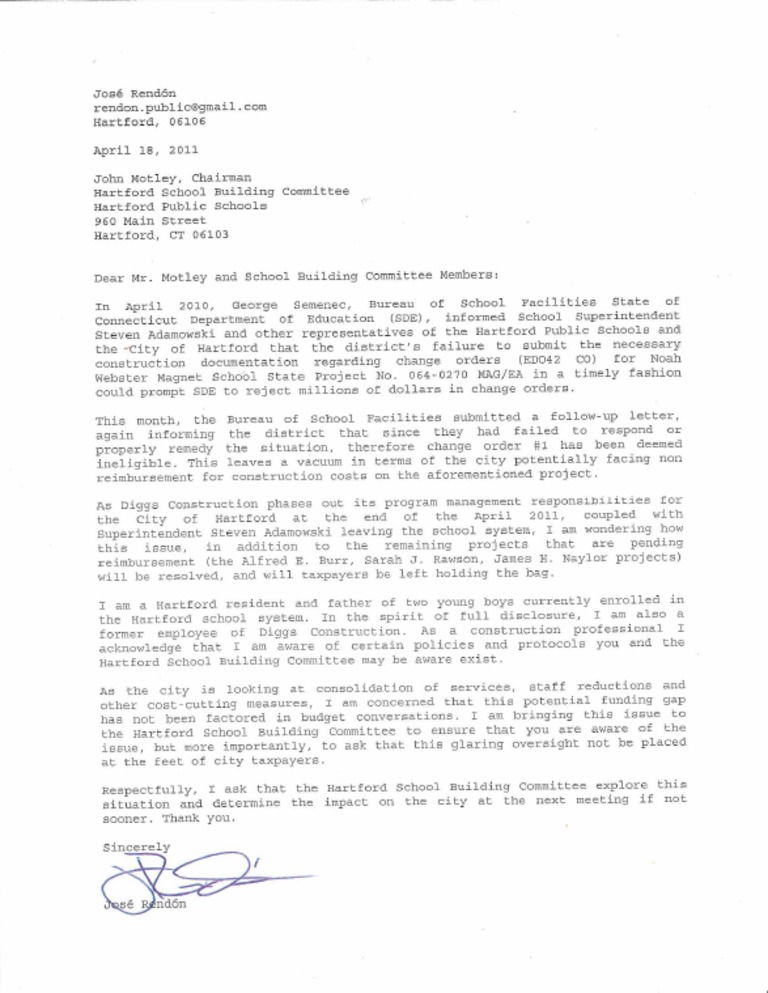 José Rendón
rendon.public@gmail.com
Hartford, 06106

April 18, 2011

John Motley, Chairman
Hartford School Building Committee
Hartford Public Schools
960 Main Street
Hartford, CT 06103

Dear Mr. Motley and School Building Committee Members:

In April 2010, George Semenec, Bureau of School Facilities State of Connecticut Department of Education (SDE), informed School Superintendent Steven Adamowski and other representatives of the Hartford Public Schools and the City of Hartford that the district's failure to submit the necessary construction documentation regarding change orders (ED042 CO) for Noah Webster Magnet School State Project No. 064-0270 MAG/EA in a timely fashion could prompt SDE to reject millions of dollars in change orders.

This month, the Bureau of School Facilities submitted a follow-up letter, again informing the district that since they had failed to respond or properly remedy the situation, therefore change order #1 has been deemed ineligible. This leaves a vacuum in terms of the city potentially facing non reimbursement for construction costs on the aforementioned project.

As Diggs Construction phases out its program management responsibilities for the City of Hartford at the end of the April 2011, coupled with Superintendent Steven Adamowski leaving the school system, I am wondering how this issue, in addition to the remaining projects that are pending reimbursement (the Alfred E. Burr, Sarah J. Rawson, James H. Naylor projects) will be resolved, and will taxpayers be left holding the bag.

I am a Hartford resident and father of two young boys currently enrolled in the Hartford school system. In the spirit of full disclosure, I am also a former employee of Diggs Construction. As a construction professional I acknowledge that I am aware of certain policies and protocols you and the Hartford School Building Committee may be aware exist.

As the city is looking at consolidation of services, staff reductions and other cost-cutting measures, I am concerned that this potential funding gap has not been factored in budget conversations. I am bringing this issue to the Hartford School Building Committee to ensure that you are aware of the issue, but more importantly, to ask that this glaring oversight not be placed at the feet of city taxpayers.

Respectfully, I ask that the Hartford School Building Committee explore this situation and determine the impact on the city at the next meeting if not sooner. Thank you.

Sincerely

José Rendón